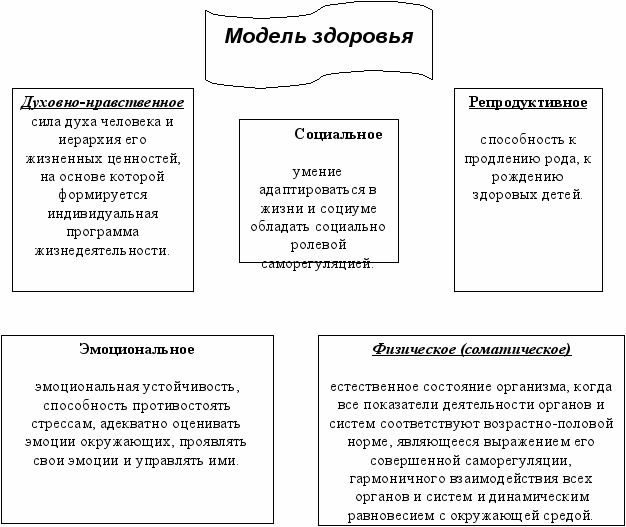 Модель здоровья

Духовно-нравственное
сила духа человека и иерархия его жизненных ценностей, на основе которой формируется индивидуальная программа жизнедеятельности.

Социальное

умение адаптироваться в жизни и социуме обладать социально ролевой саморегуляцией.

Репродуктивное

способность к продлению рода, к рождению здоровых детей.

Эмоциональное

эмоциональная устойчивость, способность противостоять стрессам, адекватно оценивать эмоции окружающих, проявлять свои эмоции и управлять ими.

Физическое (соматическое)

естественное состояние организма, когда все показатели деятельности органов и систем соответствуют возрастно-половой норме, являющееся выражением его совершенной саморегуляции, гармоничного взаимодействия всех органов и систем и динамическим равновесием с окружающей средой.